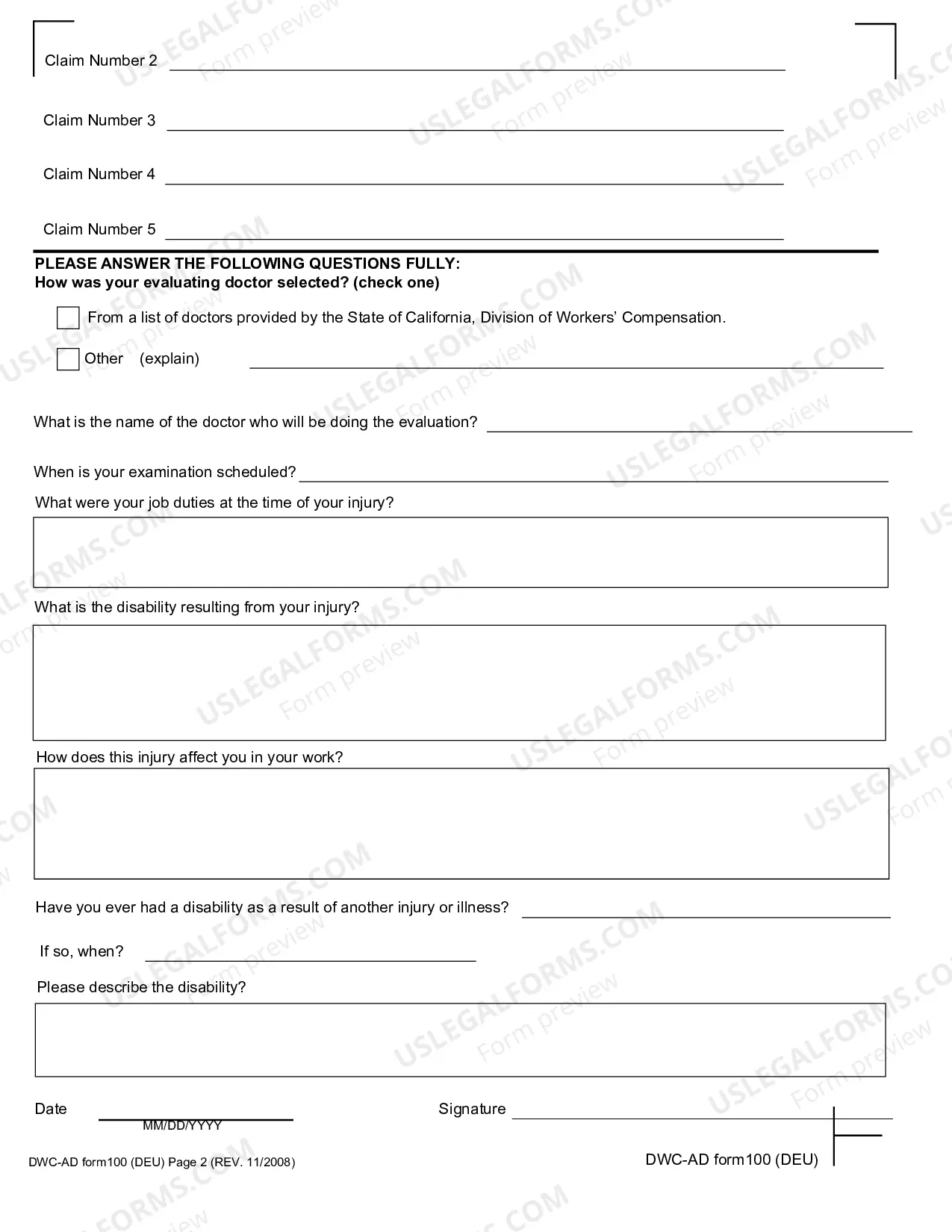 Claim Number 2 ____

Claim Number 3 ____

Claim Number 4 ____

Claim Number 5 ____

PLEASE ANSWER THE FOLLOWING QUESTIONS FULLY:
How was your evaluating doctor selected? (check one)

☐ From a list of doctors provided by the State of California, Division of Workers' Compensation.

☐ Other (explain) ____

What is the name of the doctor who will be doing the evaluation? ____

When is your examination scheduled? ____

What were your job duties at the time of your injury?

What is the disability resulting from your injury?

How does this injury affect you in your work?

Have you ever had a disability as a result of another injury or illness? ____

If so, when? ____

Please describe the disability?

Date ____
MM/DD/YYYY

Signature ____

DWC-AD form100 (DEU) Page 2 (REV. 11/2008)

DWC-AD form100 (DEU)

USLEGALFORMS.COM Form preview